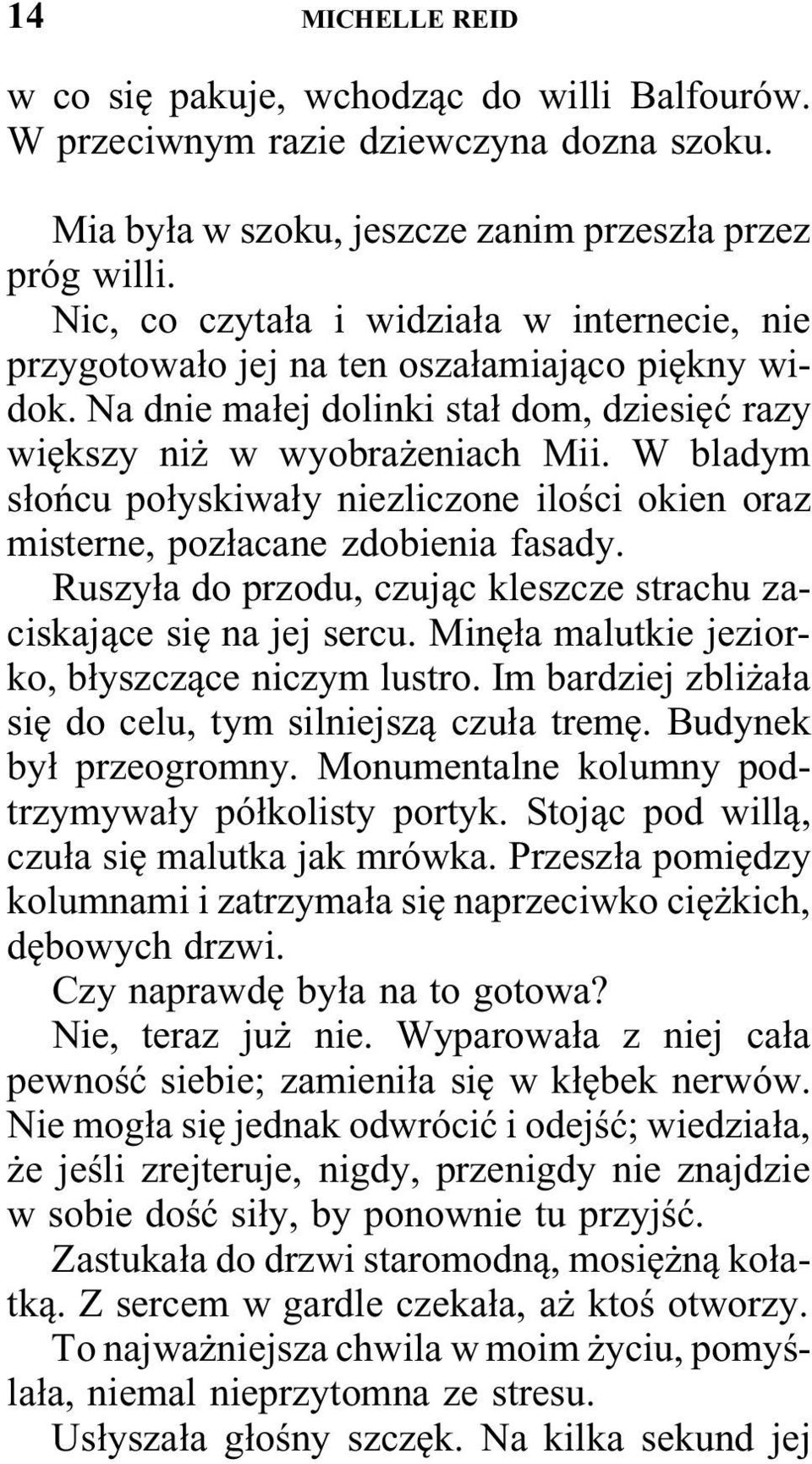 14 MICHELLE REID

w co się pakuje, wchodząc do willi Balfourów. W przeciwnym razie dziewczyna dozna szoku.

Mia była w szoku, jeszcze zanim przeszła przez próg willi.

Nic, co czytała i widziała w internecie, nie przygotowało jej na ten oszałamiająco piękny widok. Na dnie małej dolinki stał dom, dziesięć razy większy niż w wyobrażeniach Mii. W bladym słońcu połyskiwały niezliczone ilości okien oraz misterne, pozłacane zdobienia fasady.

Ruszyła do przodu, czując kleszcze strachu zaciskające się na jej sercu. Minęła malutkie jeziorko, błyszczące niczym lustro. Im bardziej zbliżała się do celu, tym silniejszą czuła tremę. Budynek był przeogromny. Monumentalne kolumny podtrzymywały półkolisty portyk. Stojąc pod willą, czuła się malutka jak mrówka. Przeszła pomiędzy kolumnami i zatrzymała się naprzeciwko ciężkich, dębowych drzwi.

Czy naprawdę była na to gotowa?

Nie, teraz już nie. Wyparowała z niej cała pewność siebie; zamieniła się w kłębek nerwów. Nie mogła się jednak odwrócić i odejść; wiedziała, że jeśli zrejteruje, nigdy, przenigdy nie znajdzie w sobie dość siły, by ponownie tu przyjść.

Zastukała do drzwi staromodną, mosiężną kołatką. Z sercem w gardle czekała, aż ktoś otworzy.

To najważniejsza chwila w moim życiu, pomyślała, niemal nieprzytomna ze stresu.

Usłyszała głośny szczęk. Na kilka sekund jej